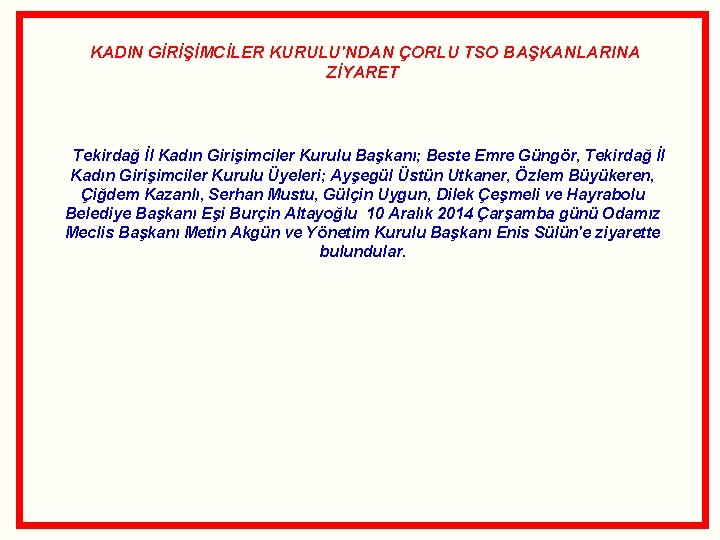 KADIN GİRİŞİMCİLER KURULU'NDAN ÇORLU TSO BAŞKANLARINA ZİYARET

Tekirdağ İl Kadın Girişimciler Kurulu Başkanı; Beste Emre Güngör, Tekirdağ İl Kadın Girişimciler Kurulu Üyeleri; Ayşegül Üstün Utkaner, Özlem Büyükeren, Çiğdem Kazanlı, Serhan Mustu, Gülçin Uygun, Dilek Çeşmeli ve Hayrabolu Belediye Başkanı Eşi Burçin Altayoğlu 10 Aralık 2014 Çarşamba günü Odamız Meclis Başkanı Metin Akgün ve Yönetim Kurulu Başkanı Enis Sülün'e ziyarette bulundular.